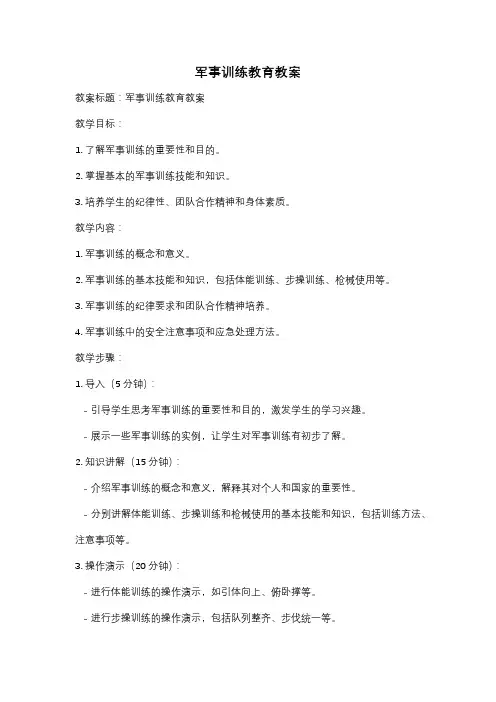 军事训练教育教案

教案标题：军事训练教育教案

教学目标：

1. 了解军事训练的重要性和目的。

2. 掌握基本的军事训练技能和知识。

3. 培养学生的纪律性、团队合作精神和身体素质。

教学内容：

1. 军事训练的概念和意义。

2. 军事训练的基本技能和知识，包括体能训练、步操训练、枪械使用等。

3. 军事训练的纪律要求和团队合作精神培养。

4. 军事训练中的安全注意事项和应急处理方法。

教学步骤：

1. 导入（5 分钟）：

- 引导学生思考军事训练的重要性和目的，激发学生的学习兴趣。

- 展示一些军事训练的实例，让学生对军事训练有初步了解。

2. 知识讲解（15 分钟）：

- 介绍军事训练的概念和意义，解释其对个人和国家的重要性。

- 分别讲解体能训练、步操训练和枪械使用的基本技能和知识，包括训练方法、注意事项等。

3. 操作演示（20 分钟）：

- 进行体能训练的操作演示，如引体向上、俯卧撑等。

- 进行步操训练的操作演示，包括队列整齐、步伐统一等。